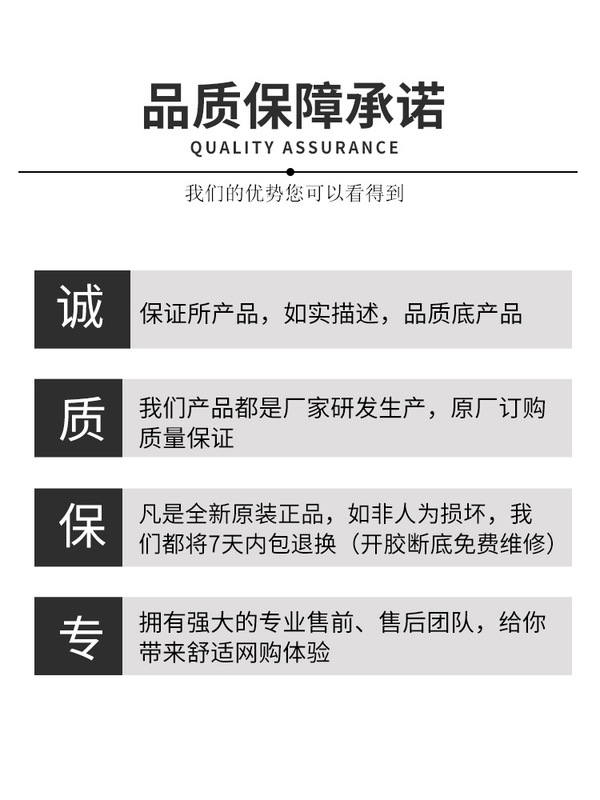 品质保障承诺
QUALITY ASSURANCE

我们的优势您可以看得到

诚

保证所产品，如实描述，品质底产品

质

我们产品都是厂家研发生产，原厂订购质量保证

保

凡是全新原装正品，如非人为损坏，我们都将7天内包退换（开胶断底免费维修）

专

拥有强大的专业售前、售后团队，给你带来舒适网购体验